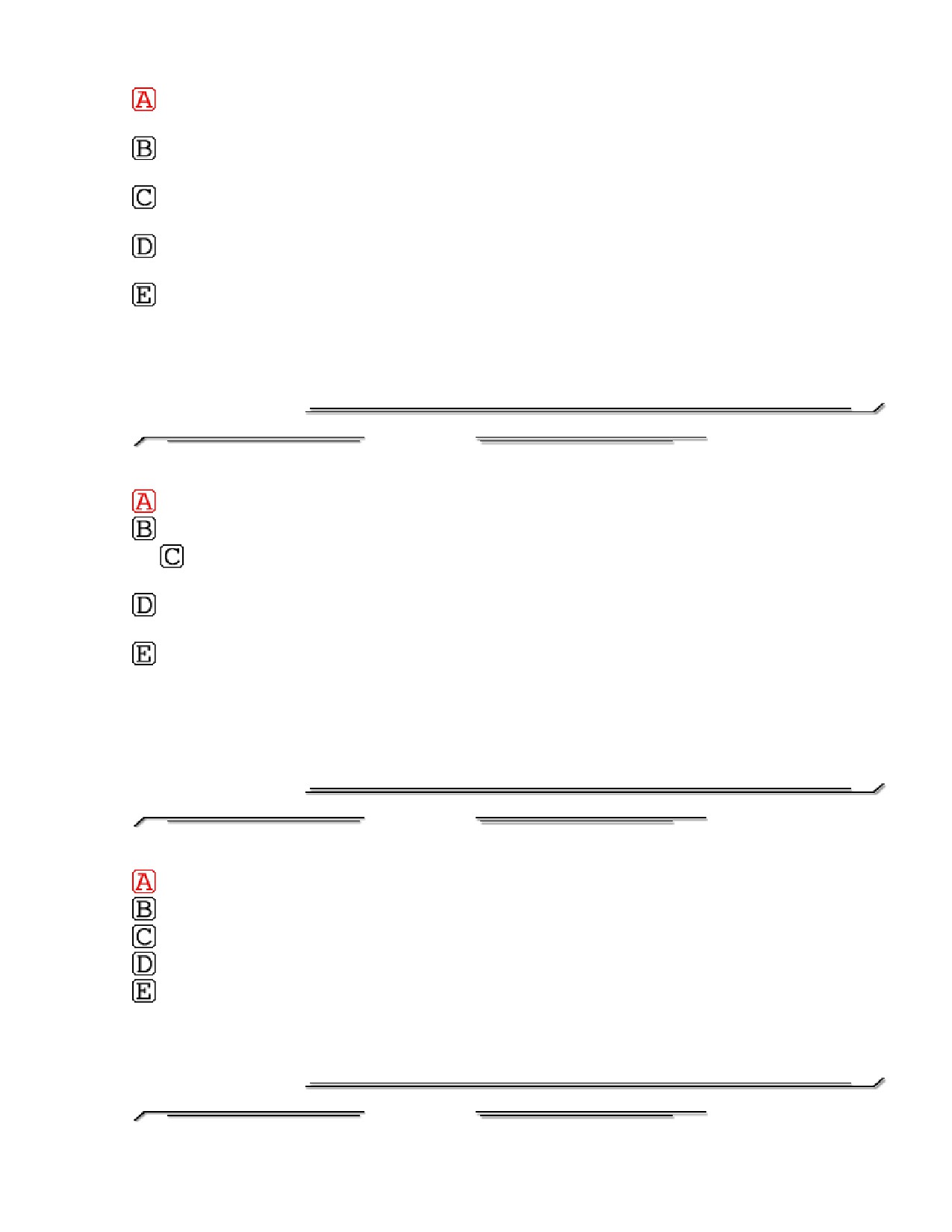 A

B

C

D

E

A
B
C

D

E

A
B
C
D
E